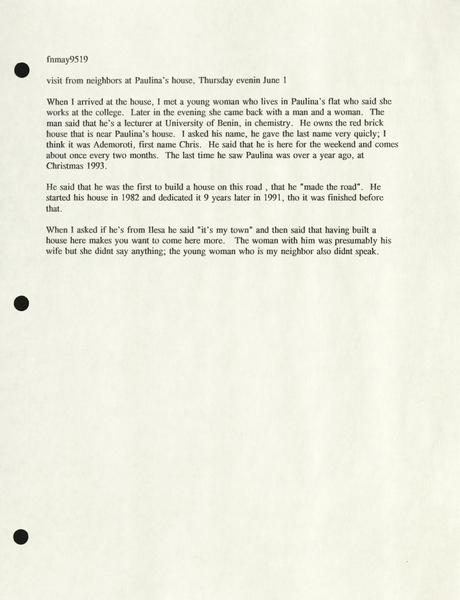 fnmay9519

visit from neighbors at Paulina's house, Thursday evenin June 1

When I arrived at the house, I met a young woman who lives in Paulina's flat who said she works at the college. Later in the evening she came back with a man and a woman. The man said that he's a lecturer at University of Benin, in chemistry. He owns the red brick house that is near Paulina's house. I asked his name, he gave the last name very quicly; I think it was Ademoroti, first name Chris. He said that he is here for the weekend and comes about once every two months. The last time he saw Paulina was over a year ago, at Christmas 1993.

He said that he was the first to build a house on this road , that he "made the road". He started his house in 1982 and dedicated it 9 years later in 1991, tho it was finished before that.

When I asked if he's from Ilesa he said "it's my town" and then said that having built a house here makes you want to come here more. The woman with him was presumably his wife but she didnt say anything; the young woman who is my neighbor also didnt speak.